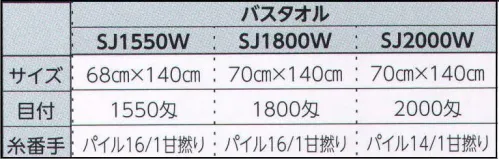 |  | バスタオル | | |
|---|---|---|---|
|  | SJ1550W | SJ1800W | SJ2000W |
| サイズ | 68cm×140cm | 70cm×140cm | 70cm×140cm |
| 目付 | 1550匁 | 1800匁 | 2000匁 |
| 糸番手 | パイル16/1甘撚り | パイル16/1甘撚り | パイル14/1甘撚り |